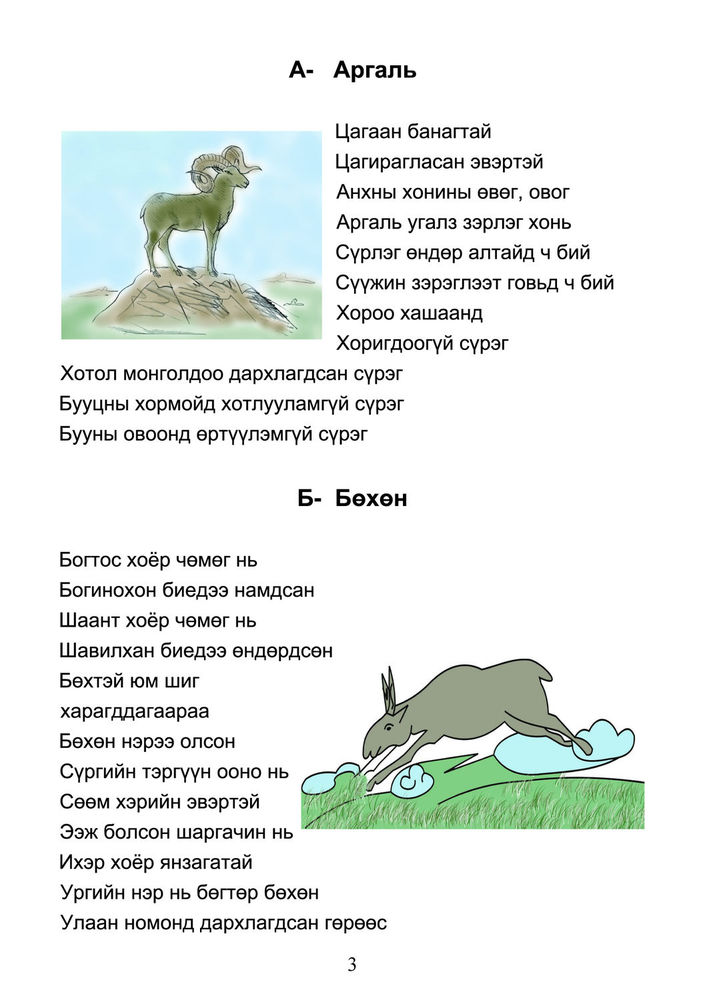 А- Аргаль

Цагаан банагтай
Цагирагласан эвэртэй
Анхны хонины өвөг, овог
Аргаль угалз зэрлэг хонь
Сүрлэг өндөр алтайд ч бий
Сүүжин зэрэглээт говьд ч бий
Хороо хашаанд
Хоригдоогүй сүрэг
Хотол монголдоо дархлагдсан сүрэг
Бууцны хормойд хотлууламгүй сүрэг
Бууны овоонд өртүүлэмгүй сүрэг

Б- Бөхөн

Богтос хоёр чөмөг нь
Богинохон биедээ намдсан
Шаант хоёр чөмөг нь
Шавилхан биедээ өндөрдсөн
Бөхтэй юм шиг
харагддагаараа
Бөхөн нэрээ олсон
Сүргийн тэргүүн ооно нь
Сөөм хэрийн эвэртэй
Ээж болсон шаргачин нь
Ихэр хоёр янзагатай
Ургийн нэр нь бөгтөр бөхөн
Улаан номонд дархлагдсан гөрөөс

3